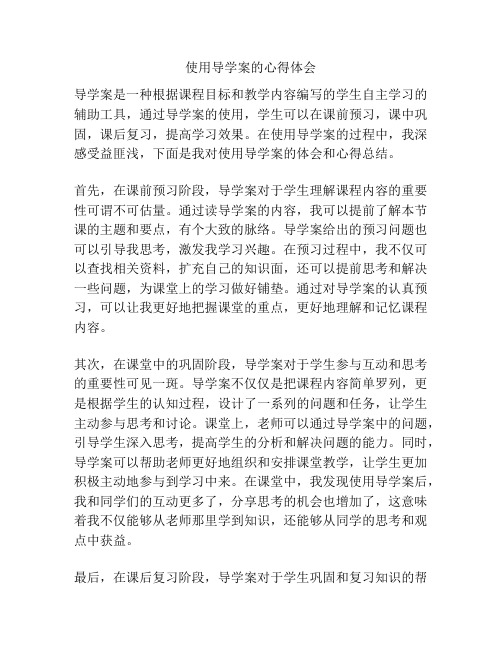 使用导学案的心得体会

导学案是一种根据课程目标和教学内容编写的学生自主学习的辅助工具，通过导学案的使用，学生可以在课前预习，课中巩固，课后复习，提高学习效果。在使用导学案的过程中，我深感受益匪浅，下面是我对使用导学案的体会和心得总结。

首先，在课前预习阶段，导学案对于学生理解课程内容的重要性可谓不可估量。通过读导学案的内容，我可以提前了解本节课的主题和要点，有个大致的脉络。导学案给出的预习问题也可以引导我思考，激发我学习兴趣。在预习过程中，我不仅可以查找相关资料，扩充自己的知识面，还可以提前思考和解决一些问题，为课堂上的学习做好铺垫。通过对导学案的认真预习，可以让我更好地把握课堂的重点，更好地理解和记忆课程内容。

其次，在课堂中的巩固阶段，导学案对于学生参与互动和思考的重要性可见一斑。导学案不仅仅是把课程内容简单罗列，更是根据学生的认知过程，设计了一系列的问题和任务，让学生主动参与思考和讨论。课堂上，老师可以通过导学案中的问题，引导学生深入思考，提高学生的分析和解决问题的能力。同时，导学案可以帮助老师更好地组织和安排课堂教学，让学生更加积极主动地参与到学习中来。在课堂中，我发现使用导学案后，我和同学们的互动更多了，分享思考的机会也增加了，这意味着我不仅能够从老师那里学到知识，还能够从同学的思考和观点中获益。

最后，在课后复习阶段，导学案对于学生巩固和复习知识的帮